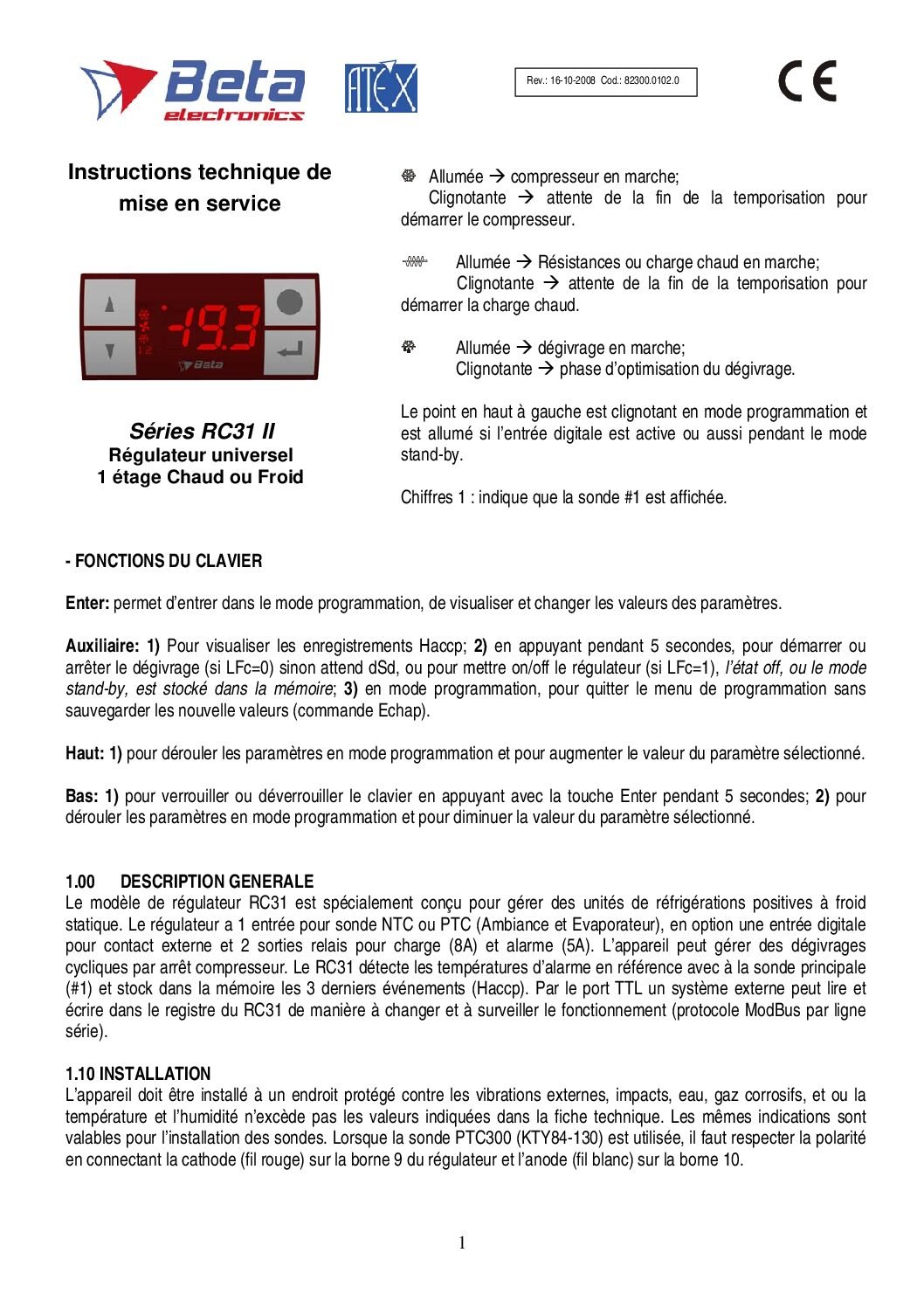 Beta electronics

ATEX

Rev.: 16-10-2008 Cod.: 82300.0102.0

CE

Instructions technique de mise en service

-19.3

1 2

Beta

Séries RC31 II
Régulateur universel
1 étage Chaud ou Froid

Allumée → compresseur en marche;
Clignotante → attente de la fin de la temporisation pour démarrer le compresseur.

Allumée → Résistances ou charge chaud en marche;
Clignotante → attente de la fin de la temporisation pour démarrer la charge chaud.

Allumée → dégivrage en marche;
Clignotante → phase d'optimisation du dégivrage.

Le point en haut à gauche est clignotant en mode programmation et est allumé si l'entrée digitale est active ou aussi pendant le mode stand-by.

Chiffres 1 : indique que la sonde #1 est affichée.

- FONCTIONS DU CLAVIER

Enter: permet d'entrer dans le mode programmation, de visualiser et changer les valeurs des paramètres.

Auxiliaire: 1) Pour visualiser les enregistrements Haccp; 2) en appuyant pendant 5 secondes, pour démarrer ou arrêter le dégivrage (si LFc=0) sinon attend dSd, ou pour mettre on/off le régulateur (si LFc=1), l'état off, ou le mode stand-by, est stocké dans la mémoire; 3) en mode programmation, pour quitter le menu de programmation sans sauvegarder les nouvelle valeurs (commande Echap).

Haut: 1) pour dérouler les paramètres en mode programmation et pour augmenter le valeur du paramètre sélectionné.

Bas: 1) pour verrouiller ou déverrouiller le clavier en appuyant avec la touche Enter pendant 5 secondes; 2) pour dérouler les paramètres en mode programmation et pour diminuer la valeur du paramètre sélectionné.

1.00 DESCRIPTION GENERALE
Le modèle de régulateur RC31 est spécialement conçu pour gérer des unités de réfrigérations positives à froid statique. Le régulateur a 1 entrée pour sonde NTC ou PTC (Ambiance et Evaporateur), en option une entrée digitale pour contact externe et 2 sorties relais pour charge (8A) et alarme (5A). L'appareil peut gérer des dégivrages cycliques par arrêt compresseur. Le RC31 détecte les températures d'alarme en référence avec à la sonde principale (#1) et stock dans la mémoire les 3 derniers événements (Haccp). Par le port TTL un système externe peut lire et écrire dans le registre du RC31 de manière à changer et à surveiller le fonctionnement (protocole ModBus par ligne série).

1.10 INSTALLATION
L'appareil doit être installé à un endroit protégé contre les vibrations externes, impacts, eau, gaz corrosifs, et ou la température et l'humidité n'excède pas les valeurs indiquées dans la fiche technique. Les mêmes indications sont valables pour l'installation des sondes. Lorsque la sonde PTC300 (KTY84-130) est utilisée, il faut respecter la polarité en connectant la cathode (fil rouge) sur la borne 9 du régulateur et l'anode (fil blanc) sur la borne 10.

1